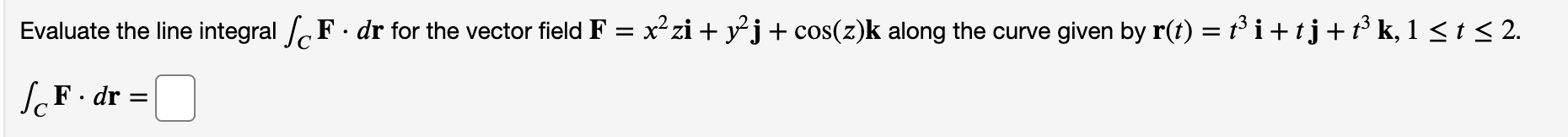 Evaluate the line integral $\int_C \mathbf{F} \cdot d\mathbf{r}$ for the vector field $\mathbf{F} = x^2 z\mathbf{i} + y^2\mathbf{j} + \cos(z)\mathbf{k}$ along the curve given by $\mathbf{r}(t) = t^3\,\mathbf{i} + t\,\mathbf{j} + t^3\,\mathbf{k}$, $1 \le t \le 2$.

$\int_C \mathbf{F} \cdot d\mathbf{r} =$